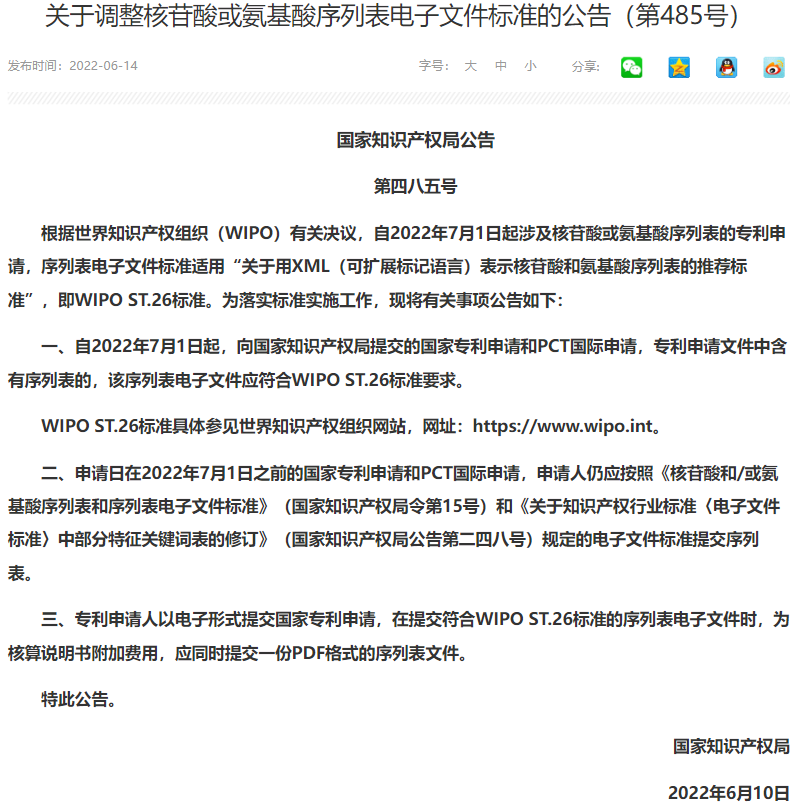 关于调整核苷酸或氨基酸序列表电子文件标准的公告（第485号）

发布时间：2022-06-14

字号： 大 中 小

分享：

国家知识产权局公告

第四八五号

根据世界知识产权组织（WIPO）有关决议，自2022年7月1日起涉及核苷酸或氨基酸序列表的专利申请，序列表电子文件标准适用“关于用XML（可扩展标记语言）表示核苷酸和氨基酸序列表的推荐标准”，即WIPO ST.26标准。为落实标准实施工作，现将有关事项公告如下：

一、自2022年7月1日起，向国家知识产权局提交的国家专利申请和PCT国际申请，专利申请文件中含有序列表的，该序列表电子文件应符合WIPO ST.26标准要求。

WIPO ST.26标准具体参见世界知识产权组织网站，网址：https://www.wipo.int。

二、申请日在2022年7月1日之前的国家专利申请和PCT国际申请，申请人仍应按照《核苷酸和/或氨基酸序列表和序列表电子文件标准》（国家知识产权局令第15号）和《关于知识产权行业标准〈电子文件标准〉中部分特征关键词表的修订》（国家知识产权局公告第二四八号）规定的电子文件标准提交序列表。

三、专利申请人以电子形式提交国家专利申请，在提交符合WIPO ST.26标准的序列表电子文件时，为核算说明书附加费用，应同时提交一份PDF格式的序列表文件。

特此公告。

国家知识产权局

2022年6月10日